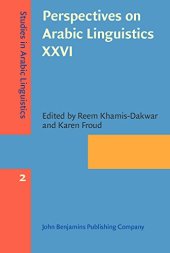 Studies in Arabic Linguistics

Perspectives on Arabic Linguistics XXVI

Edited by Reem Khamis-Dakwar and Karen Froud

2

John Benjamins Publishing Company